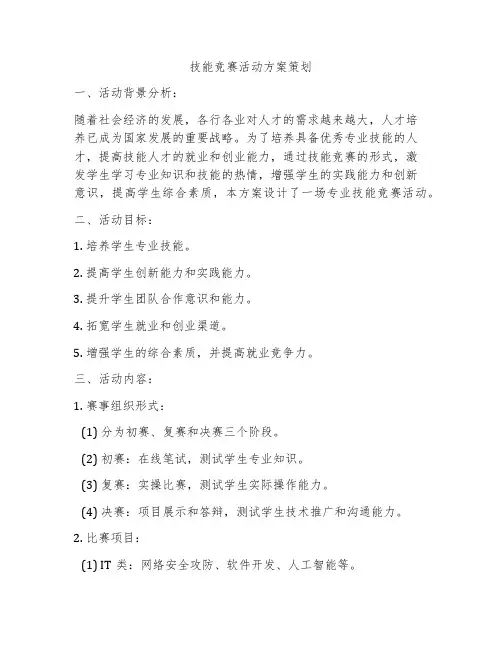 技能竞赛活动方案策划

一、活动背景分析：

随着社会经济的发展，各行各业对人才的需求越来越大，人才培养已成为国家发展的重要战略。为了培养具备优秀专业技能的人才，提高技能人才的就业和创业能力，通过技能竞赛的形式，激发学生学习专业知识和技能的热情，增强学生的实践能力和创新意识，提高学生综合素质，本方案设计了一场专业技能竞赛活动。

二、活动目标：

1. 培养学生专业技能。

2. 提高学生创新能力和实践能力。

3. 提升学生团队合作意识和能力。

4. 拓宽学生就业和创业渠道。

5. 增强学生的综合素质，并提高就业竞争力。

三、活动内容：

1. 赛事组织形式：

(1) 分为初赛、复赛和决赛三个阶段。

(2) 初赛：在线笔试，测试学生专业知识。

(3) 复赛：实操比赛，测试学生实际操作能力。

(4) 决赛：项目展示和答辩，测试学生技术推广和沟通能力。

2. 比赛项目：

(1) IT 类：网络安全攻防、软件开发、人工智能等。